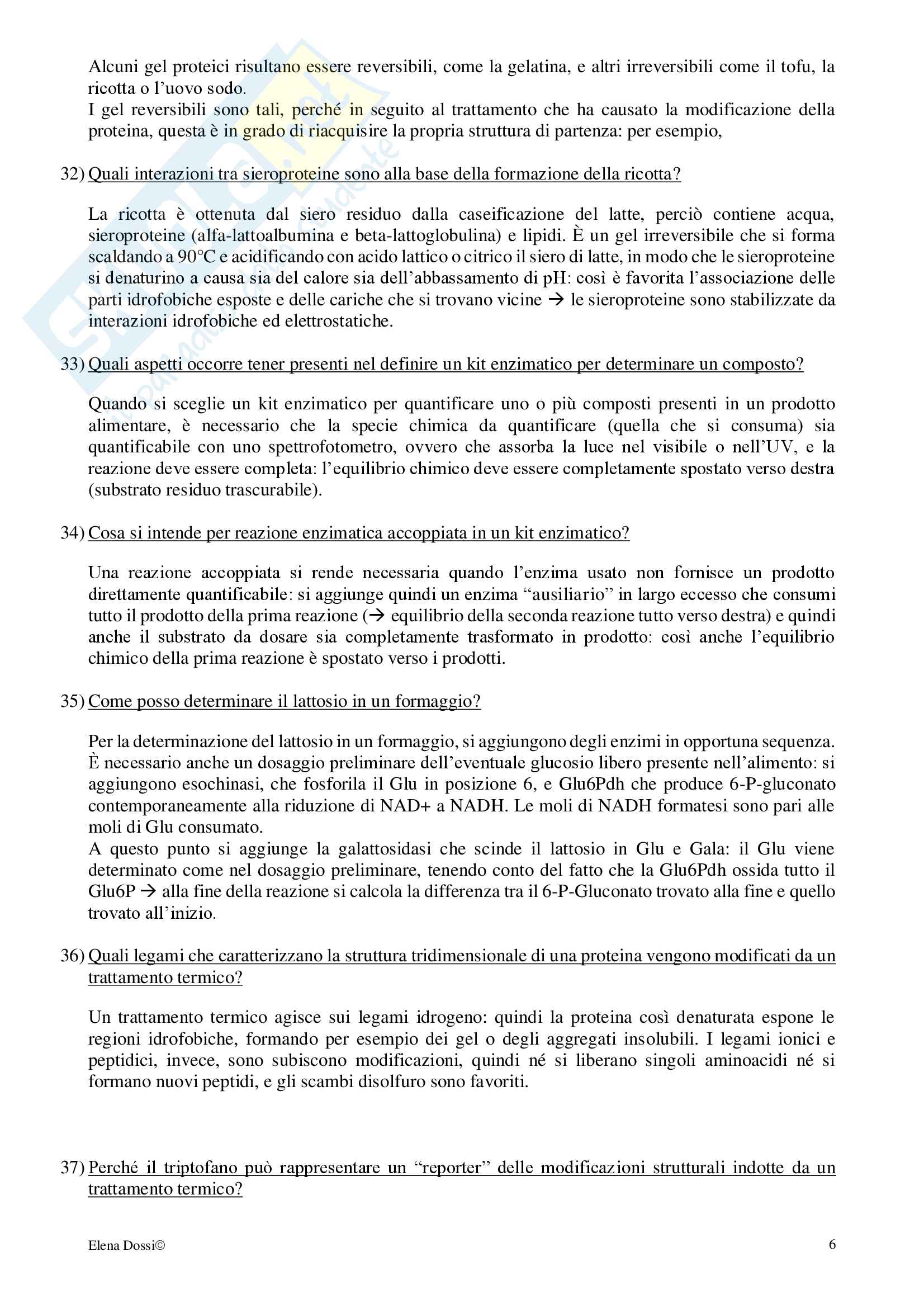 Alcuni gel proteici risultano essere reversibili, come la gelatina, e altri irreversibili come il tofu, la ricotta o l'uovo sodo.
I gel reversibili sono tali, perché in seguito al trattamento che ha causato la modificazione della proteina, questa è in grado di riacquisire la propria struttura di partenza: per esempio,

32) Quali interazioni tra sieroproteine sono alla base della formazione della ricotta?

La ricotta è ottenuta dal siero residuo dalla caseificazione del latte, perciò contiene acqua, sieroproteine (alfa-lattoalbumina e beta-lattoglobulina) e lipidi. È un gel irreversibile che si forma scaldando a 90°C e acidificando con acido lattico o citrico il siero di latte, in modo che le sieroproteine si denaturino a causa sia del calore sia dell'abbassamento di pH: così è favorita l'associazione delle parti idrofobiche esposte e delle cariche che si trovano vicine → le sieroproteine sono stabilizzate da interazioni idrofobiche ed elettrostatiche.

33) Quali aspetti occorre tener presenti nel definire un kit enzimatico per determinare un composto?

Quando si sceglie un kit enzimatico per quantificare uno o più composti presenti in un prodotto alimentare, è necessario che la specie chimica da quantificare (quella che si consuma) sia quantificabile con uno spettrofotometro, ovvero che assorba la luce nel visibile o nell'UV, e la reazione deve essere completa: l'equilibrio chimico deve essere completamente spostato verso destra (substrato residuo trascurabile).

34) Cosa si intende per reazione enzimatica accoppiata in un kit enzimatico?

Una reazione accoppiata si rende necessaria quando l'enzima usato non fornisce un prodotto direttamente quantificabile: si aggiunge quindi un enzima "ausiliario" in largo eccesso che consumi tutto il prodotto della prima reazione (→ equilibrio della seconda reazione tutto verso destra) e quindi anche il substrato da dosare sia completamente trasformato in prodotto: così anche l'equilibrio chimico della prima reazione è spostato verso i prodotti.

35) Come posso determinare il lattosio in un formaggio?

Per la determinazione del lattosio in un formaggio, si aggiungono degli enzimi in opportuna sequenza. È necessario anche un dosaggio preliminare dell'eventuale glucosio libero presente nell'alimento: si aggiungono esochinasi, che fosforila il Glu in posizione 6, e Glu6Pdh che produce 6-P-gluconato contemporaneamente alla riduzione di NAD+ a NADH. Le moli di NADH formatesi sono pari alle moli di Glu consumato.
A questo punto si aggiunge la galattosidasi che scinde il lattosio in Glu e Gala: il Glu viene determinato come nel dosaggio preliminare, tenendo conto del fatto che la Glu6Pdh ossida tutto il Glu6P → alla fine della reazione si calcola la differenza tra il 6-P-Gluconato trovato alla fine e quello trovato all'inizio.

36) Quali legami che caratterizzano la struttura tridimensionale di una proteina vengono modificati da un trattamento termico?

Un trattamento termico agisce sui legami idrogeno: quindi la proteina così denaturata espone le regioni idrofobiche, formando per esempio dei gel o degli aggregati insolubili. I legami ionici e peptidici, invece, sono subiscono modificazioni, quindi né si liberano singoli aminoacidi né si formano nuovi peptidi, e gli scambi disolfuro sono favoriti.

37) Perché il triptofano può rappresentare un "reporter" delle modificazioni strutturali indotte da un trattamento termico?

Elena Dossi©

6